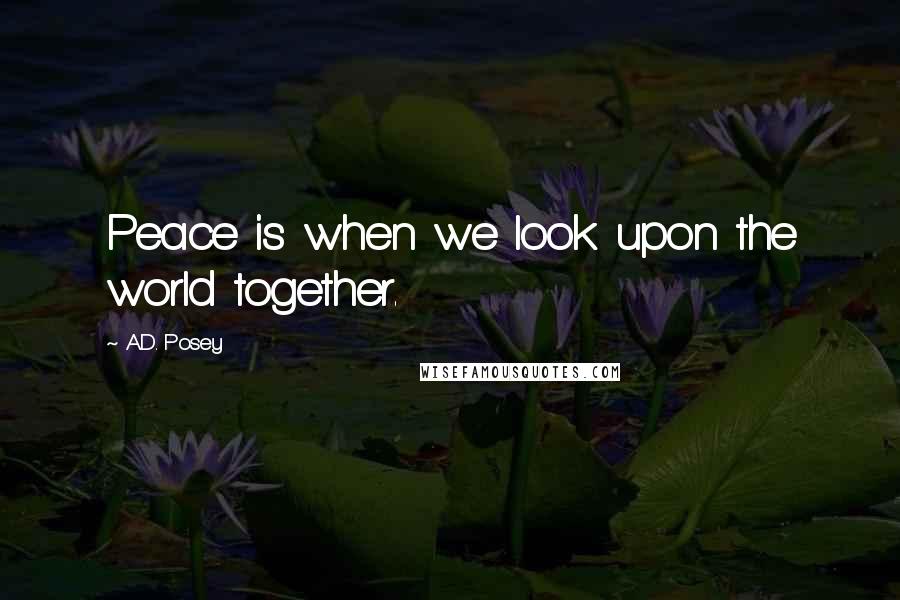 Peace is when we look upon the world together.

~ A.D. Posey

WISEFAMOUSQUOTES.COM